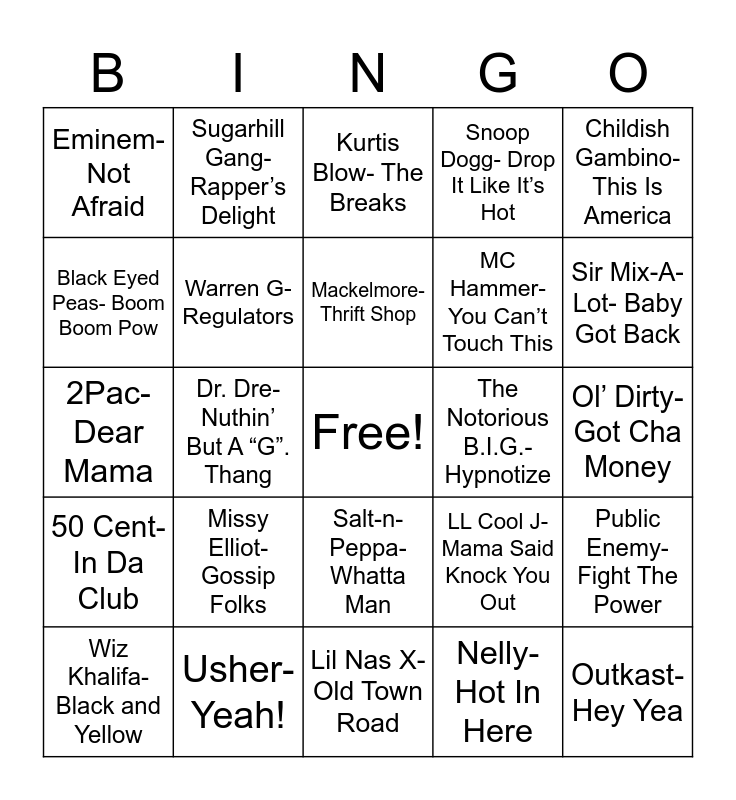 | B | I | N | G | O |
|---|---|---|---|---|
| Eminem- Not Afraid | Sugarhill Gang- Rapper's Delight | Kurtis Blow- The Breaks | Snoop Dogg- Drop It Like It's Hot | Childish Gambino- This Is America |
| Black Eyed Peas- Boom Boom Pow | Warren G- Regulators | Mackelmore- Thrift Shop | MC Hammer- You Can't Touch This | Sir Mix-A-Lot- Baby Got Back |
| 2Pac- Dear Mama | Dr. Dre- Nuthin' But A "G". Thang | Free! | The Notorious B.I.G.- Hypnotize | Ol' Dirty- Got Cha Money |
| 50 Cent- In Da Club | Missy Elliot- Gossip Folks | Salt-n-Peppa- Whatta Man | LL Cool J- Mama Said Knock You Out | Public Enemy- Fight The Power |
| Wiz Khalifa- Black and Yellow | Usher- Yeah! | Lil Nas X- Old Town Road | Nelly- Hot In Here | Outkast- Hey Yea |